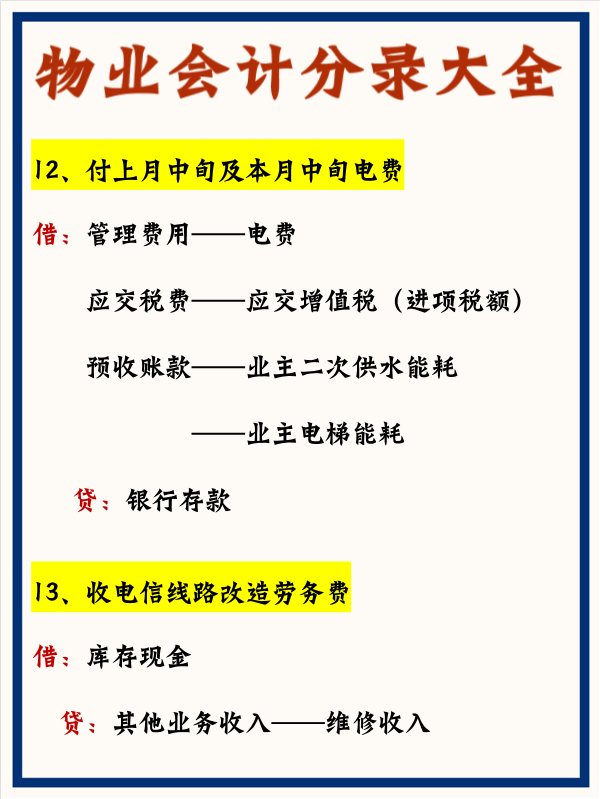 物业会计分录大全

12、付上月中旬及本月中旬电费

借：管理费用——电费

应交税费——应交增值税（进项税额）

预收账款——业主二次供水能耗

——业主电梯能耗

贷：银行存款

13、收电信线路改造劳务费

借：库存现金

贷：其他业务收入——维修收入